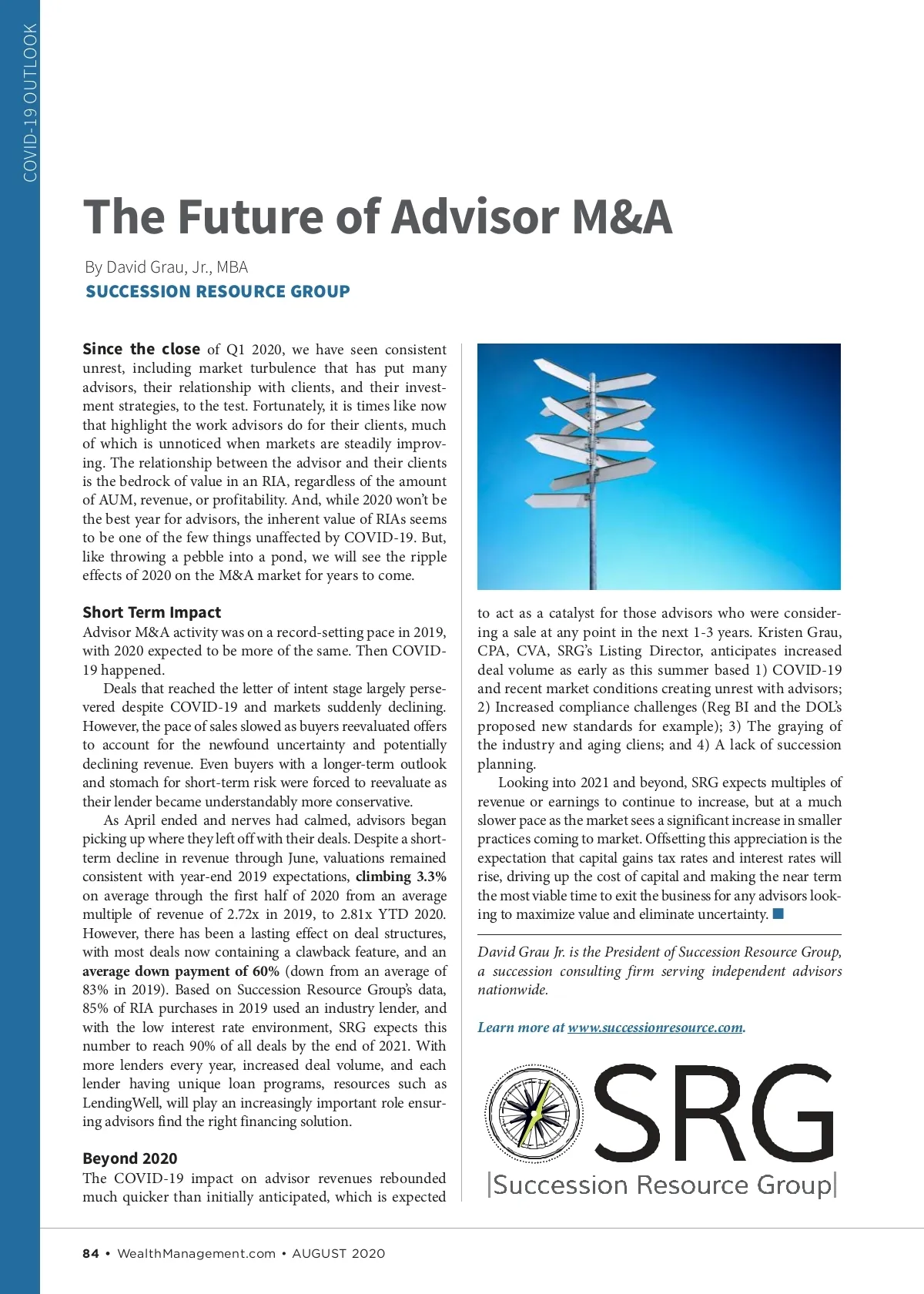 COVID-19 OUTLOOK

The Future of Advisor M&A

By David Grau, Jr., MBA
SUCCESSION RESOURCE GROUP

Since the close of Q1 2020, we have seen consistent unrest, including market turbulence that has put many advisors, their relationship with clients, and their investment strategies, to the test. Fortunately, it is times like now that highlight the work advisors do for their clients, much of which is unnoticed when markets are steadily improving. The relationship between the advisor and their clients is the bedrock of value in an RIA, regardless of the amount of AUM, revenue, or profitability. And, while 2020 won't be the best year for advisors, the inherent value of RIAs seems to be one of the few things unaffected by COVID-19. But, like throwing a pebble into a pond, we will see the ripple effects of 2020 on the M&A market for years to come.

Short Term Impact
Advisor M&A activity was on a record-setting pace in 2019, with 2020 expected to be more of the same. Then COVID-19 happened.

Deals that reached the letter of intent stage largely persevered despite COVID-19 and markets suddenly declining. However, the pace of sales slowed as buyers reevaluated offers to account for the newfound uncertainty and potentially declining revenue. Even buyers with a longer-term outlook and stomach for short-term risk were forced to reevaluate as their lender became understandably more conservative.

As April ended and nerves had calmed, advisors began picking up where they left off with their deals. Despite a short-term decline in revenue through June, valuations remained consistent with year-end 2019 expectations, climbing 3.3% on average through the first half of 2020 from an average multiple of revenue of 2.72x in 2019, to 2.81x YTD 2020. However, there has been a lasting effect on deal structures, with most deals now containing a clawback feature, and an average down payment of 60% (down from an average of 83% in 2019). Based on Succession Resource Group's data, 85% of RIA purchases in 2019 used an industry lender, and with the low interest rate environment, SRG expects this number to reach 90% of all deals by the end of 2021. With more lenders every year, increased deal volume, and each lender having unique loan programs, resources such as LendingWell, will play an increasingly important role ensuring advisors find the right financing solution.

Beyond 2020
The COVID-19 impact on advisor revenues rebounded much quicker than initially anticipated, which is expected to act as a catalyst for those advisors who were considering a sale at any point in the next 1-3 years. Kristen Grau, CPA, CVA, SRG's Listing Director, anticipates increased deal volume as early as this summer based 1) COVID-19 and recent market conditions creating unrest with advisors; 2) Increased compliance challenges (Reg BI and the DOL's proposed new standards for example); 3) The graying of the industry and aging cliens; and 4) A lack of succession planning.

Looking into 2021 and beyond, SRG expects multiples of revenue or earnings to continue to increase, but at a much slower pace as the market sees a significant increase in smaller practices coming to market. Offsetting this appreciation is the expectation that capital gains tax rates and interest rates will rise, driving up the cost of capital and making the near term the most viable time to exit the business for any advisors looking to maximize value and eliminate uncertainty.

David Grau Jr. is the President of Succession Resource Group, a succession consulting firm serving independent advisors nationwide.

Learn more at www.successionresource.com.

SRG
|Succession Resource Group|

84 • WealthManagement.com • AUGUST 2020